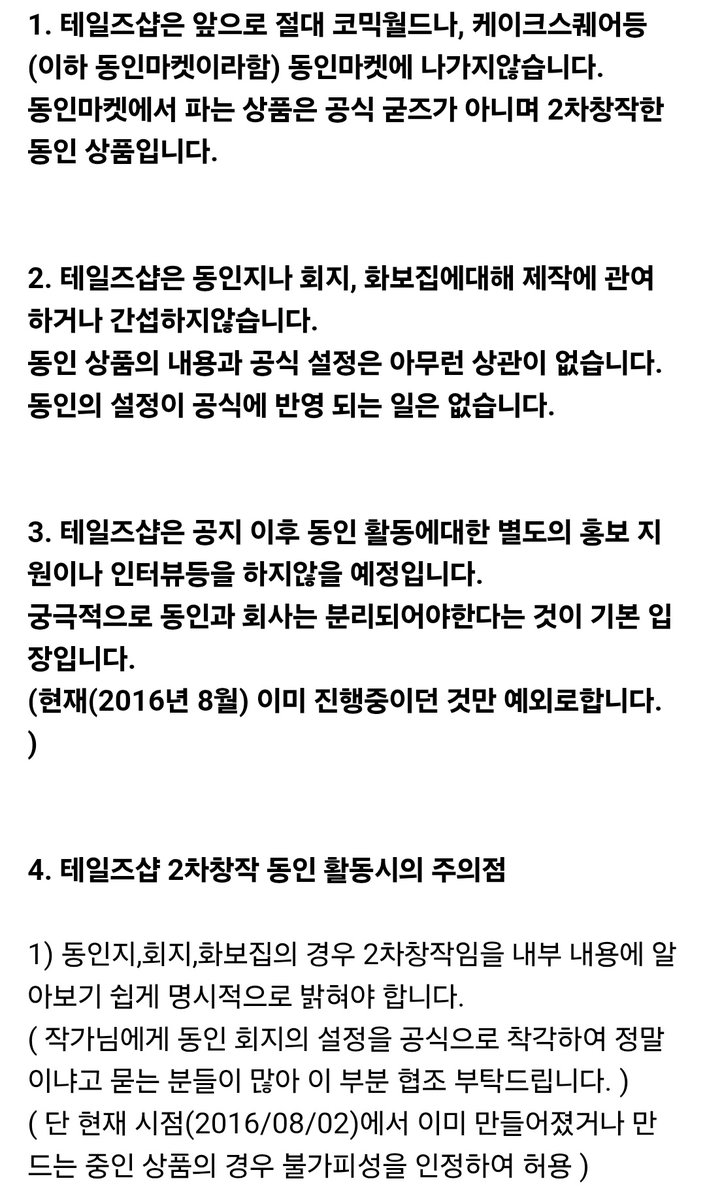 1. 테일즈샵은 앞으로 절대 코믹월드나, 케이크스퀘어등 (이하 동인마켓이라함) 동인마켓에 나가지않습니다.
동인마켓에서 파는 상품은 공식 굳즈가 아니며 2차창작한 동인 상품입니다.

2. 테일즈샵은 동인지나 회지, 화보집에대해 제작에 관여하거나 간섭하지않습니다.
동인 상품의 내용과 공식 설정은 아무런 상관이 없습니다.
동인의 설정이 공식에 반영 되는 일은 없습니다.

3. 테일즈샵은 공지 이후 동인 활동에대한 별도의 홍보 지원이나 인터뷰등을 하지않을 예정입니다.
궁극적으로 동인과 회사는 분리되어야한다는 것이 기본 입장입니다.
(현재(2016년 8월) 이미 진행중이던 것만 예외로합니다.
)

4. 테일즈샵 2차창작 동인 활동시의 주의점

1) 동인지,회지,화보집의 경우 2차창작임을 내부 내용에 알아보기 쉽게 명시적으로 밝혀야 합니다.
( 작가님에게 동인 회지의 설정을 공식으로 착각하여 정말이냐고 묻는 분들이 많아 이 부분 협조 부탁드립니다. )
( 단 현재 시점(2016/08/02)에서 이미 만들어졌거나 만드는 중인 상품의 경우 불가피성을 인정하여 허용 )